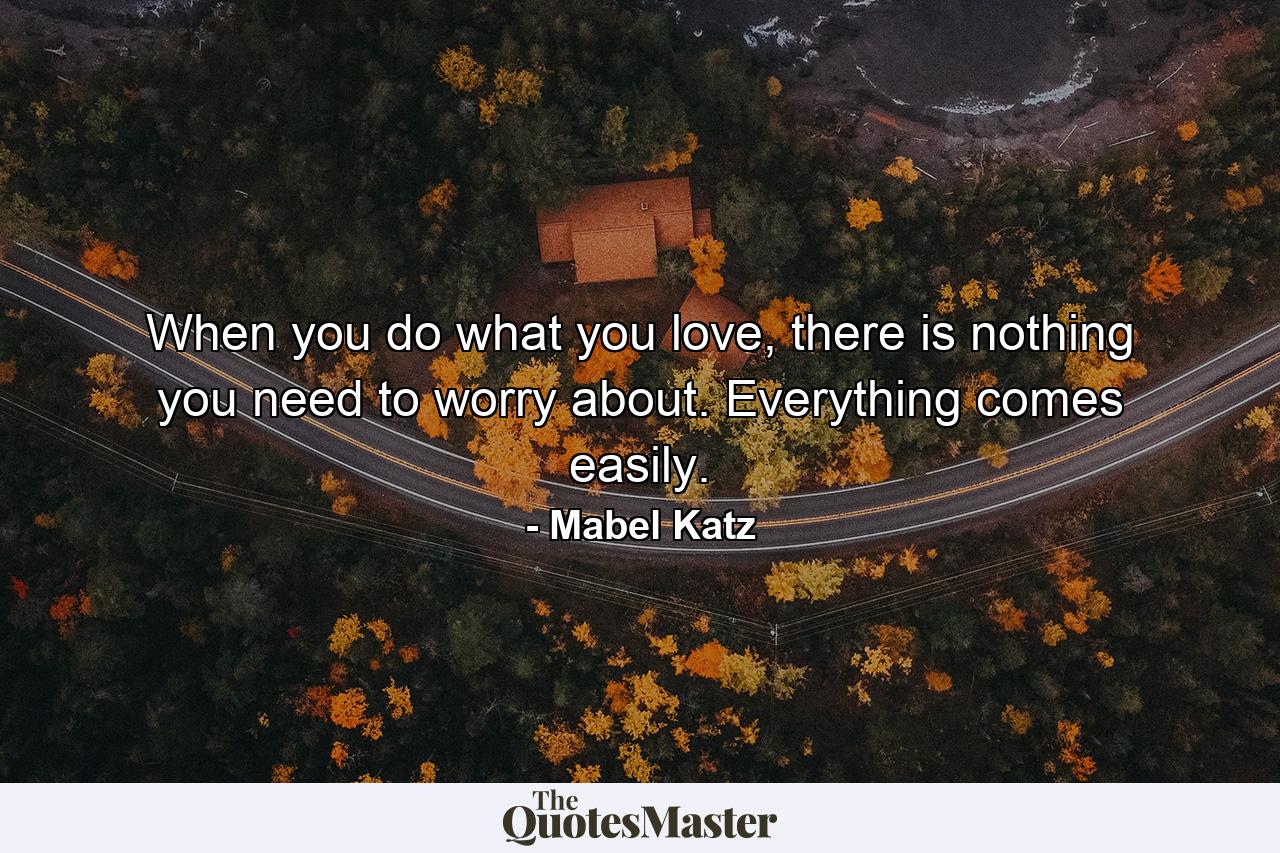 When you do what you love, there is nothing you need to worry about. Everything comes easily.

- Mabel Katz

The QuotesMaster